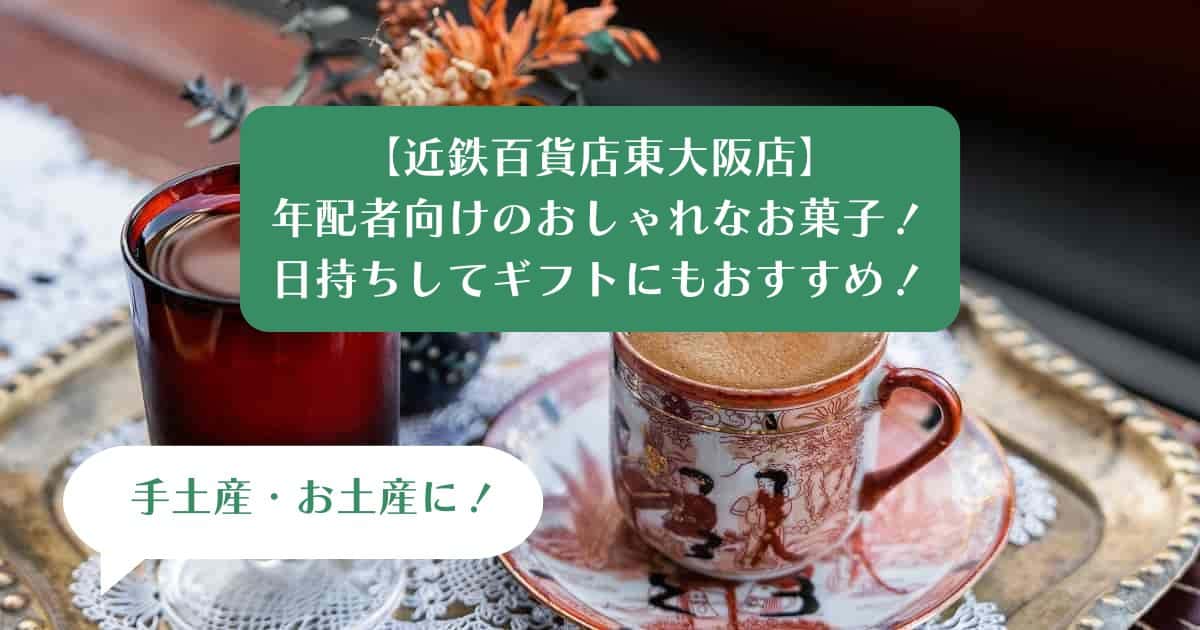 【近鉄百貨店東大阪店】
年配者向けのおしゃれなお菓子！
日持ちしてギフトにもおすすめ！

手土産・お土産に！